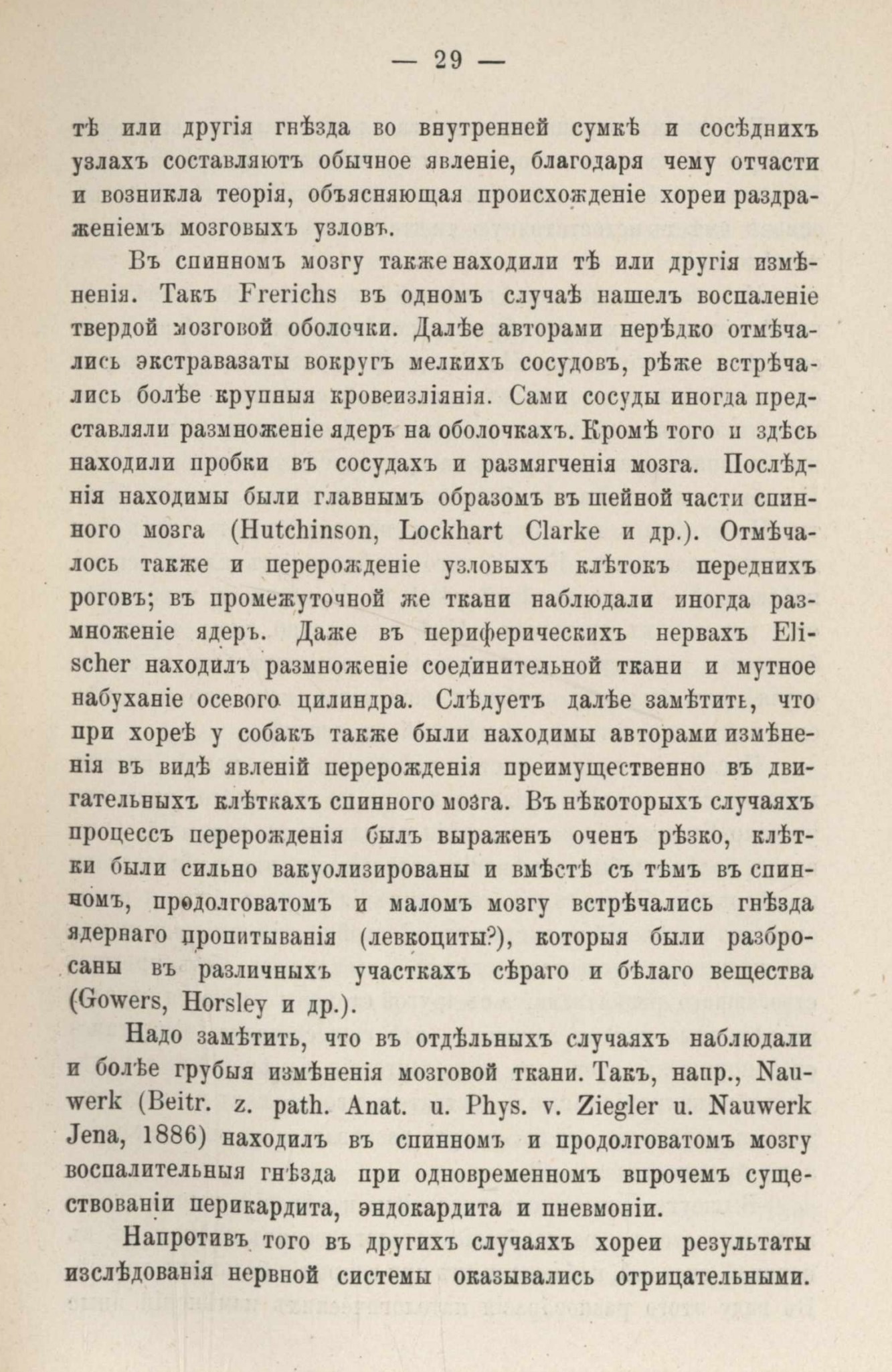 — 29 —

тѣ или другія гнѣзда во внутренней сумкѣ и сосѣднихъ узлахъ составляютъ обычное явленіе, благодаря чему отчасти и возникла теорія, объясняющая происхожденіе хореи раздраженіемъ мозговыхъ узловъ.

Въ спинномъ мозгу также находили тѣ или другія измѣненія. Такъ Frerichs въ одномъ случаѣ нашелъ воспаленіе твердой мозговой оболочки. Далѣе авторами нерѣдко отмѣчались экстравазаты вокругъ мелкихъ сосудовъ, рѣже встрѣчались болѣе крупныя кровеизліянія. Сами сосуды иногда представляли размноженіе ядеръ на оболочкахъ. Кромѣ того и здѣсь находили пробки въ сосудахъ и размягченія мозга. Послѣднія находимы были главнымъ образомъ въ шейной части спинного мозга (Hutchinson, Lockhart Clarke и др.). Отмѣчалось также и перерожденіе узловыхъ клѣтокъ переднихъ роговъ; въ промежуточной же ткани наблюдали иногда размноженіе ядеръ. Даже въ периферическихъ нервахъ Elischer находилъ размноженіе соединительной ткани и мутное набуханіе осевого цилиндра. Слѣдуетъ далѣе замѣтить, что при хореѣ у собакъ также были находимы авторами измѣненія въ видѣ явленій перерожденія преимущественно въ двигательныхъ клѣткахъ спинного мозга. Въ нѣкоторыхъ случаяхъ процессъ перерожденія былъ выраженъ оченъ рѣзко, клѣтки были сильно вакуолизированы и вмѣстѣ съ тѣмъ въ спинномъ, продолговатомъ и маломъ мозгу встрѣчались гнѣзда ядернаго пропитыванія (левкоциты?), которыя были разбросаны въ различныхъ участкахъ сѣраго и бѣлаго вещества (Gowers, Horsley и др.).

Надо замѣтить, что въ отдѣльныхъ случаяхъ наблюдали и болѣе грубыя измѣненія мозговой ткани. Такъ, напр., Nauwerk (Beitr. z. path. Anat. u. Phys. v. Ziegler u. Nauwerk Jena, 1886) находилъ въ спинномъ и продолговатомъ мозгу воспалительныя гнѣзда при одновременномъ впрочемъ существованіи перикардита, эндокардита и пневмоніи.

Напротивъ того въ другихъ случаяхъ хореи результаты изслѣдованія нервной системы оказывались отрицательными.